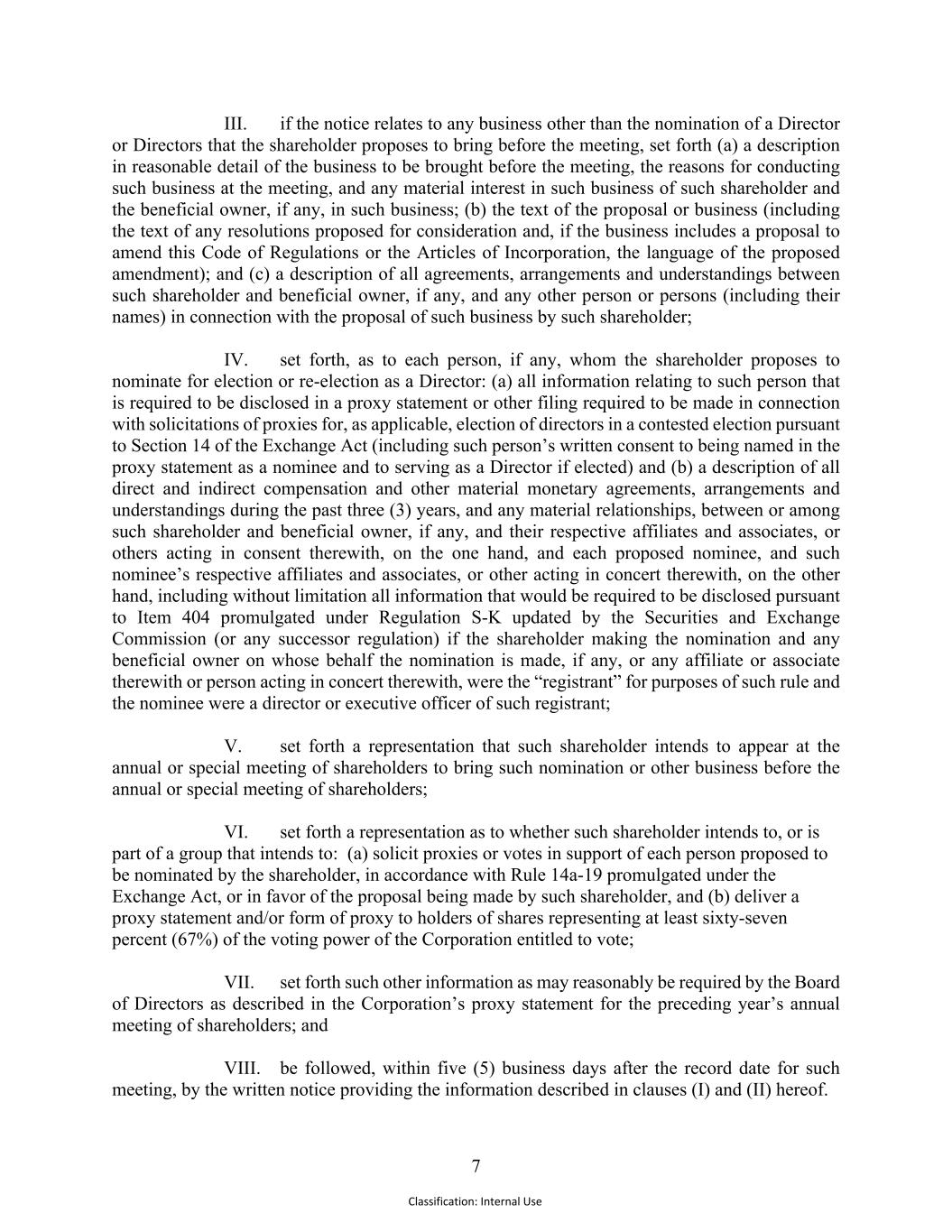 III. if the notice relates to any business other than the nomination of a Director or Directors that the shareholder proposes to bring before the meeting, set forth (a) a description in reasonable detail of the business to be brought before the meeting, the reasons for conducting such business at the meeting, and any material interest in such business of such shareholder and the beneficial owner, if any, in such business; (b) the text of the proposal or business (including the text of any resolutions proposed for consideration and, if the business includes a proposal to amend this Code of Regulations or the Articles of Incorporation, the language of the proposed amendment); and (c) a description of all agreements, arrangements and understandings between such shareholder and beneficial owner, if any, and any other person or persons (including their names) in connection with the proposal of such business by such shareholder;

IV. set forth, as to each person, if any, whom the shareholder proposes to nominate for election or re-election as a Director: (a) all information relating to such person that is required to be disclosed in a proxy statement or other filing required to be made in connection with solicitations of proxies for, as applicable, election of directors in a contested election pursuant to Section 14 of the Exchange Act (including such person's written consent to being named in the proxy statement as a nominee and to serving as a Director if elected) and (b) a description of all direct and indirect compensation and other material monetary agreements, arrangements and understandings during the past three (3) years, and any material relationships, between or among such shareholder and beneficial owner, if any, and their respective affiliates and associates, or others acting in consent therewith, on the one hand, and each proposed nominee, and such nominee's respective affiliates and associates, or other acting in concert therewith, on the other hand, including without limitation all information that would be required to be disclosed pursuant to Item 404 promulgated under Regulation S-K updated by the Securities and Exchange Commission (or any successor regulation) if the shareholder making the nomination and any beneficial owner on whose behalf the nomination is made, if any, or any affiliate or associate therewith or person acting in concert therewith, were the "registrant" for purposes of such rule and the nominee were a director or executive officer of such registrant;

V. set forth a representation that such shareholder intends to appear at the annual or special meeting of shareholders to bring such nomination or other business before the annual or special meeting of shareholders;

VI. set forth a representation as to whether such shareholder intends to, or is part of a group that intends to: (a) solicit proxies or votes in support of each person proposed to be nominated by the shareholder, in accordance with Rule 14a-19 promulgated under the Exchange Act, or in favor of the proposal being made by such shareholder, and (b) deliver a proxy statement and/or form of proxy to holders of shares representing at least sixty-seven percent (67%) of the voting power of the Corporation entitled to vote;

VII. set forth such other information as may reasonably be required by the Board of Directors as described in the Corporation's proxy statement for the preceding year's annual meeting of shareholders; and

VIII. be followed, within five (5) business days after the record date for such meeting, by the written notice providing the information described in clauses (I) and (II) hereof.

7

Classification: Internal Use